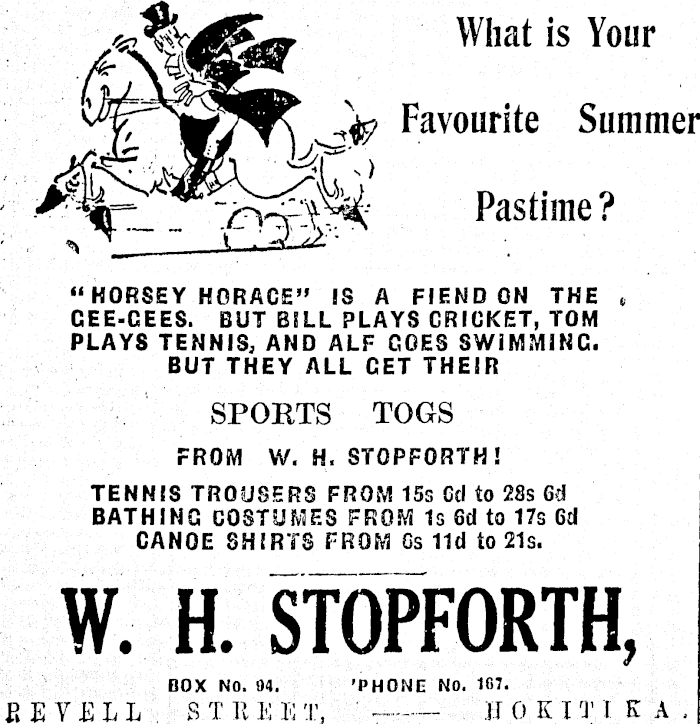 What is Your Favourite Summer Pastime?

"HORSEY HORACE" IS A FIEND ON THE GEE-GEES. BUT BILL PLAYS CRICKET, TOM PLAYS TENNIS, AND ALF GOES SWIMMING. BUT THEY ALL GET THEIR

SPORTS TOGS

FROM W. H. STOPFORTH!

TENNIS TROUSERS FROM 15s 6d to 28s 6d
BATHING COSTUMES FROM 1s 6d to 17s 6d
CANOE SHIRTS FROM 6s 11d to 21s.

W. H. STOPFORTH,

BOX No. 94. 'PHONE No. 167.

REVELL STREET, —— HOKITIKA.